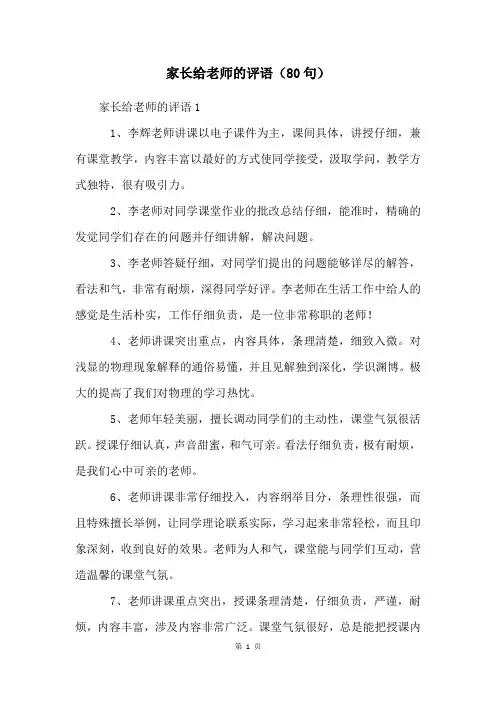 家长给老师的评语（80句）

家长给老师的评语1

1、李辉老师讲课以电子课件为主，课间具体，讲授仔细，兼有课堂教学，内容丰富以最好的方式使同学接受，汲取学问，教学方式独特，很有吸引力。

2、李老师对同学课堂作业的批改总结仔细，能准时，精确的发觉同学们存在的问题并仔细讲解，解决问题。

3、李老师答疑仔细，对同学们提出的问题能够详尽的解答，看法和气，非常有耐烦，深得同学好评。李老师在生活工作中给人的感觉是生活朴实，工作仔细负责，是一位非常称职的老师！

4、老师讲课突出重点，内容具体，条理清楚，细致入微。对浅显的物理现象解释的通俗易懂，并且见解独到深化，学识渊博。极大的提高了我们对物理的学习热忱。

5、老师年轻美丽，擅长调动同学们的主动性，课堂气氛很活跃。授课仔细认真，声音甜蜜，和气可亲。看法仔细负责，极有耐烦，是我们心中可亲的老师。

6、老师讲课非常仔细投入，内容纲举目分，条理性很强，而且特殊擅长举例，让同学理论联系实际，学习起来非常轻松，而且印象深刻，收到良好的效果。老师为人和气，课堂能与同学们互动，营造温馨的课堂气氛。

7、老师讲课重点突出，授课条理清楚，仔细负责，严谨，耐烦，内容丰富，涉及内容非常广泛。课堂气氛很好，总是能把授课内

第 1 页